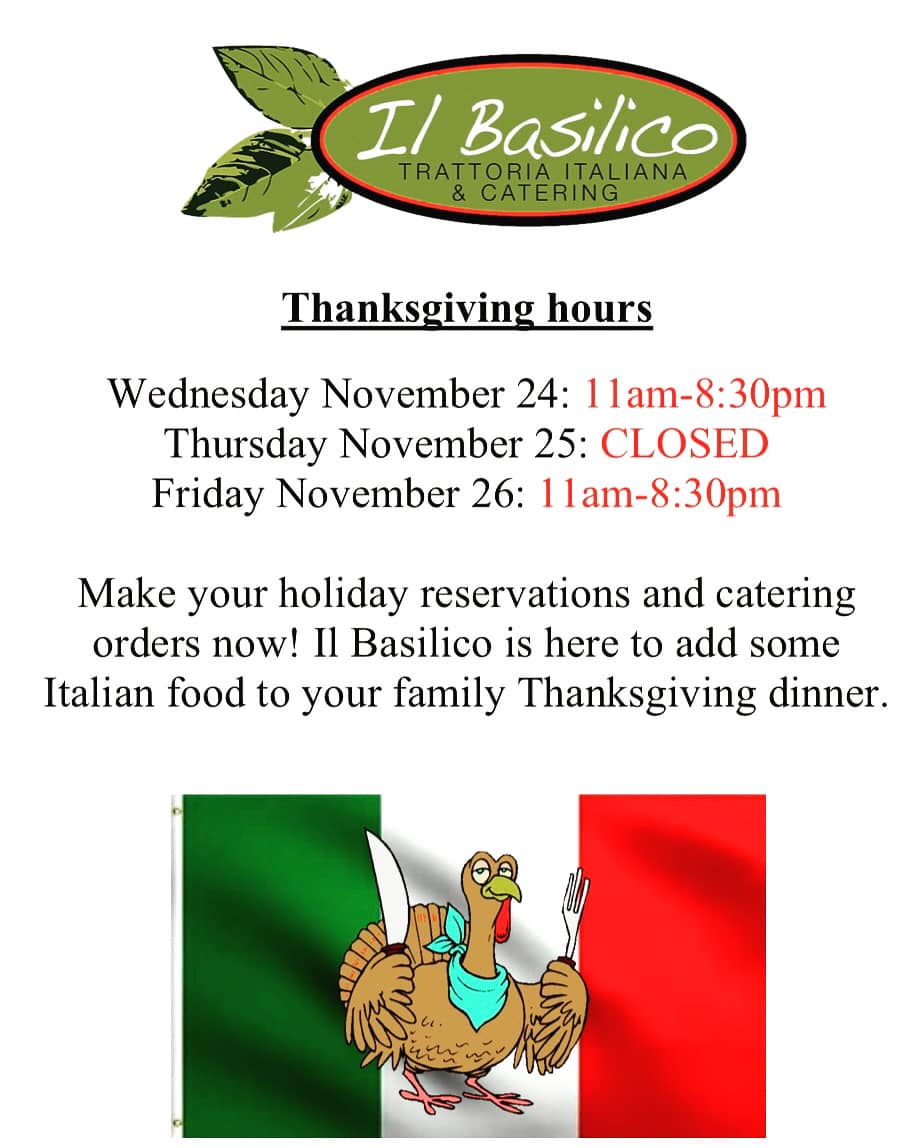 Il Basilico
TRATTORIA ITALIANA
& CATERING

Thanksgiving hours

Wednesday November 24: 11am-8:30pm
Thursday November 25: CLOSED
Friday November 26: 11am-8:30pm

Make your holiday reservations and catering orders now! Il Basilico is here to add some Italian food to your family Thanksgiving dinner.